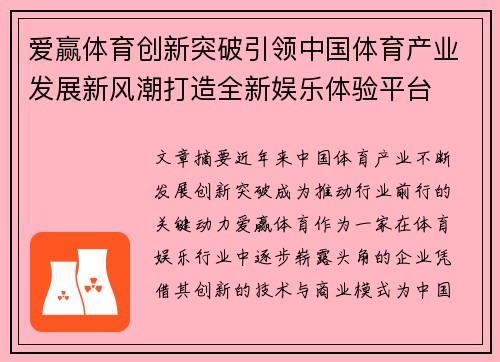 爱赢体育创新突破引领中国体育产业发展新风潮打造全新娱乐体验平台

文章摘要近年来中国体育产业不断发展创新突破成为推动行业前行的关键动力爱赢体育作为一家在体育娱乐行业中逐步崭露头角的企业凭借其创新的技术与商业模式为中国